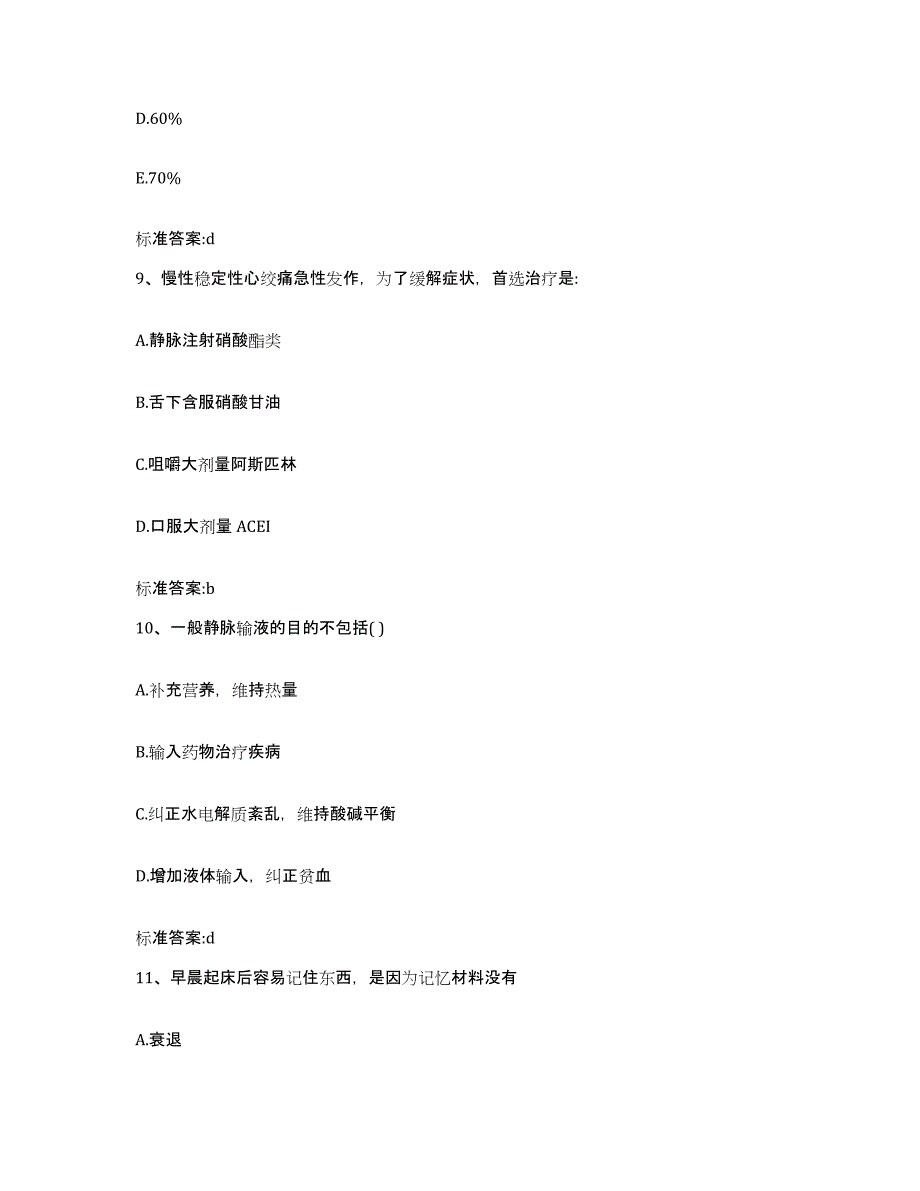 D.60%

E.70%

标准答案:d

9、慢性稳定性心绞痛急性发作，为了缓解症状，首选治疗是:

A.静脉注射硝酸酯类

B.舌下含服硝酸甘油

C.咀嚼大剂量阿斯匹林

D.口服大剂量 ACEI

标准答案:b

10、一般静脉输液的目的不包括( )

A.补充营养，维持热量

B.输入药物治疗疾病

C.纠正水电解质紊乱，维持酸碱平衡

D.增加液体输入，纠正贫血

标准答案:d

11、早晨起床后容易记住东西，是因为记忆材料没有

A.衰退